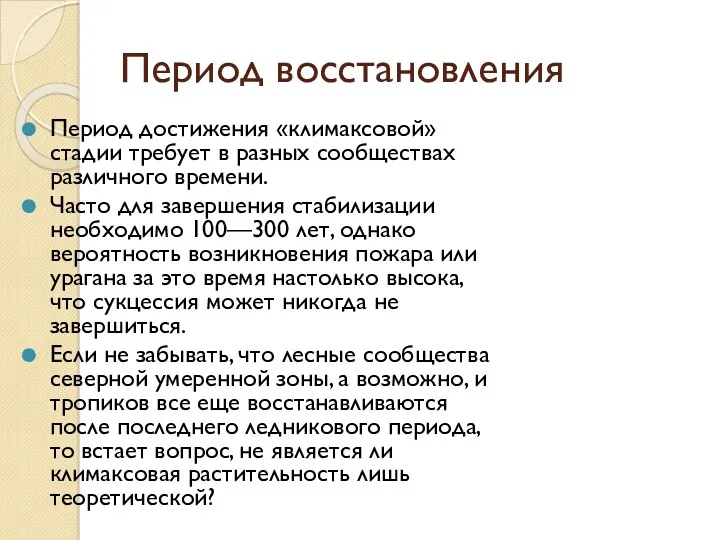 Период восстановления

Период достижения «климаксовой» стадии требует в разных сообществах различного времени.

Часто для завершения стабилизации необходимо 100—300 лет, однако вероятность возникновения пожара или урагана за это время настолько высока, что сукцессия может никогда не завершиться.

Если не забывать, что лесные сообщества северной умеренной зоны, а возможно, и тропиков все еще восстанавливаются после последнего ледникового периода, то встает вопрос, не является ли климаксовая растительность лишь теоретической?